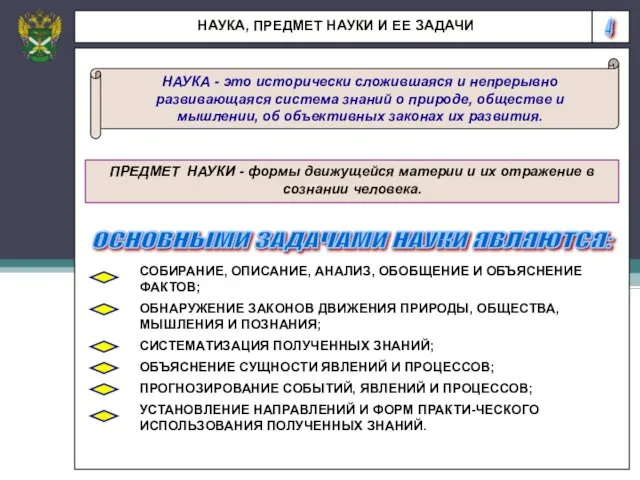 НАУКА, ПРЕДМЕТ НАУКИ И ЕЕ ЗАДАЧИ

4

НАУКА - это исторически сложившаяся и непрерывно развивающаяся система знаний о природе, обществе и мышлении, об объективных законах их развития.

ПРЕДМЕТ НАУКИ - формы движущейся материи и их отражение в сознании человека.

ОСНОВНЫМИ ЗАДАЧАМИ НАУКИ ЯВЛЯЮТСЯ:

СОБИРАНИЕ, ОПИСАНИЕ, АНАЛИЗ, ОБОБЩЕНИЕ И ОБЪЯСНЕНИЕ ФАКТОВ;

ОБНАРУЖЕНИЕ ЗАКОНОВ ДВИЖЕНИЯ ПРИРОДЫ, ОБЩЕСТВА, МЫШЛЕНИЯ И ПОЗНАНИЯ;

СИСТЕМАТИЗАЦИЯ ПОЛУЧЕННЫХ ЗНАНИЙ;

ОБЪЯСНЕНИЕ СУЩНОСТИ ЯВЛЕНИЙ И ПРОЦЕССОВ;

ПРОГНОЗИРОВАНИЕ СОБЫТИЙ, ЯВЛЕНИЙ И ПРОЦЕССОВ;

УСТАНОВЛЕНИЕ НАПРАВЛЕНИЙ И ФОРМ ПРАКТИ-ЧЕСКОГО ИСПОЛЬЗОВАНИЯ ПОЛУЧЕННЫХ ЗНАНИЙ.